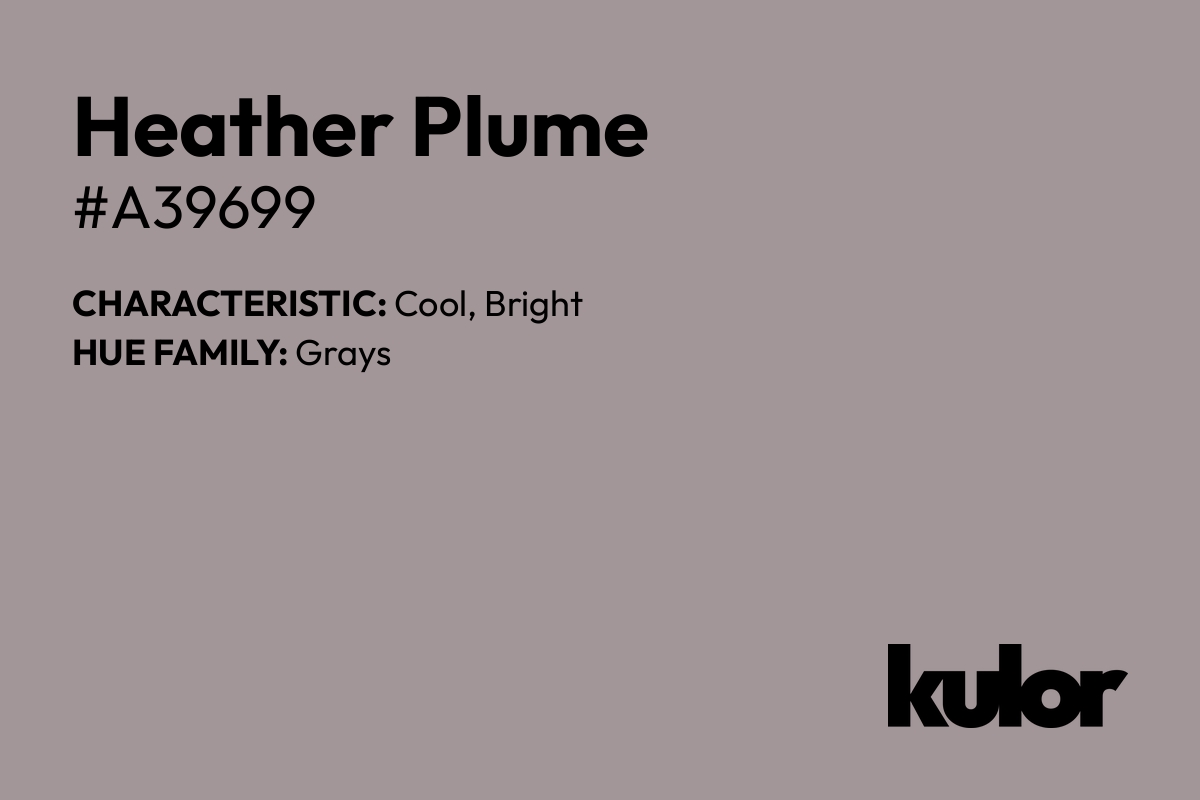 Heather Plume
#A39699

CHARACTERISTIC: Cool, Bright
HUE FAMILY: Grays

kulor